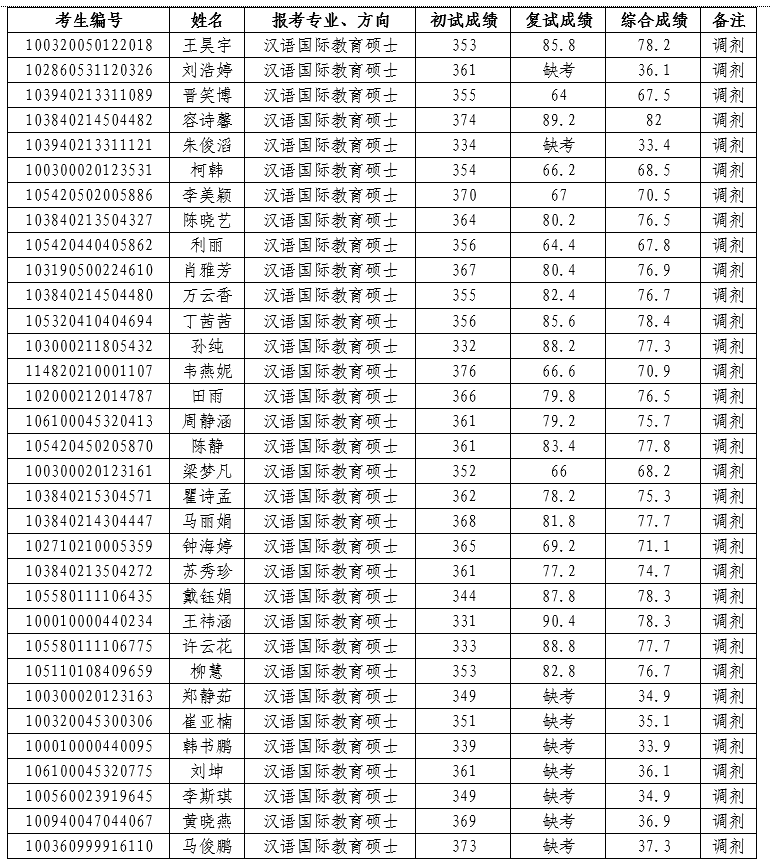 | 考生编号 | 姓名 | 报考专业、方向 | 初试成绩 | 复试成绩 | 综合成绩 | 备注 |
|---|---|---|---|---|---|---|
| 100320050122018 | 王昊宇 | 汉语国际教育硕士 | 353 | 85.8 | 78.2 | 调剂 |
| 102860531120326 | 刘浩婷 | 汉语国际教育硕士 | 361 | 缺考 | 36.1 | 调剂 |
| 103940213311089 | 晋笑博 | 汉语国际教育硕士 | 355 | 64 | 67.5 | 调剂 |
| 103840214504482 | 容诗馨 | 汉语国际教育硕士 | 374 | 89.2 | 82 | 调剂 |
| 103940213311121 | 朱俊滔 | 汉语国际教育硕士 | 334 | 缺考 | 33.4 | 调剂 |
| 100300020123531 | 柯韩 | 汉语国际教育硕士 | 354 | 66.2 | 68.5 | 调剂 |
| 105420502005886 | 李美颖 | 汉语国际教育硕士 | 370 | 67 | 70.5 | 调剂 |
| 103840213504327 | 陈晓艺 | 汉语国际教育硕士 | 364 | 80.2 | 76.5 | 调剂 |
| 105420440405862 | 利丽 | 汉语国际教育硕士 | 356 | 64.4 | 67.8 | 调剂 |
| 103190500224610 | 肖雅芳 | 汉语国际教育硕士 | 367 | 80.4 | 76.9 | 调剂 |
| 103840214504480 | 万云香 | 汉语国际教育硕士 | 355 | 82.4 | 76.7 | 调剂 |
| 105320410404694 | 丁茜茜 | 汉语国际教育硕士 | 356 | 85.6 | 78.4 | 调剂 |
| 103000211805432 | 孙纯 | 汉语国际教育硕士 | 332 | 88.2 | 77.3 | 调剂 |
| 114820210001107 | 韦燕妮 | 汉语国际教育硕士 | 376 | 66.6 | 70.9 | 调剂 |
| 102000212014787 | 田雨 | 汉语国际教育硕士 | 366 | 79.8 | 76.5 | 调剂 |
| 106100045320413 | 周静涵 | 汉语国际教育硕士 | 361 | 79.2 | 75.7 | 调剂 |
| 105420450205870 | 陈静 | 汉语国际教育硕士 | 361 | 83.4 | 77.8 | 调剂 |
| 100300020123161 | 梁梦凡 | 汉语国际教育硕士 | 352 | 66 | 68.2 | 调剂 |
| 103840215304571 | 瞿诗孟 | 汉语国际教育硕士 | 362 | 78.2 | 75.3 | 调剂 |
| 103840214304447 | 马丽娟 | 汉语国际教育硕士 | 368 | 81.8 | 77.7 | 调剂 |
| 102710210005359 | 钟海婷 | 汉语国际教育硕士 | 365 | 69.2 | 71.1 | 调剂 |
| 103840213504272 | 苏秀珍 | 汉语国际教育硕士 | 361 | 77.2 | 74.7 | 调剂 |
| 105580111106435 | 戴钰娟 | 汉语国际教育硕士 | 344 | 87.8 | 78.3 | 调剂 |
| 100010000440234 | 王祎涵 | 汉语国际教育硕士 | 331 | 90.4 | 78.3 | 调剂 |
| 105580111106775 | 许云花 | 汉语国际教育硕士 | 333 | 88.8 | 77.7 | 调剂 |
| 105110108409659 | 柳慧 | 汉语国际教育硕士 | 353 | 82.8 | 76.7 | 调剂 |
| 100300020123163 | 郑静茹 | 汉语国际教育硕士 | 349 | 缺考 | 34.9 | 调剂 |
| 100320045300306 | 崔亚楠 | 汉语国际教育硕士 | 351 | 缺考 | 35.1 | 调剂 |
| 100010000440095 | 韩书鹏 | 汉语国际教育硕士 | 339 | 缺考 | 33.9 | 调剂 |
| 106100045320775 | 刘坤 | 汉语国际教育硕士 | 361 | 缺考 | 36.1 | 调剂 |
| 100560023919645 | 李斯琪 | 汉语国际教育硕士 | 349 | 缺考 | 34.9 | 调剂 |
| 100940047044067 | 黄晓燕 | 汉语国际教育硕士 | 369 | 缺考 | 36.9 | 调剂 |
| 100360999916110 | 马俊鹏 | 汉语国际教育硕士 | 373 | 缺考 | 37.3 | 调剂 |